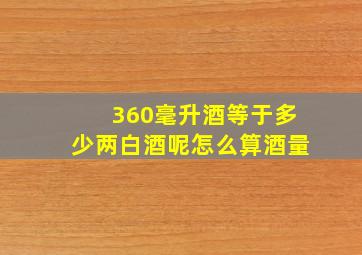 360毫升酒等于多少两白酒呢怎么算酒量